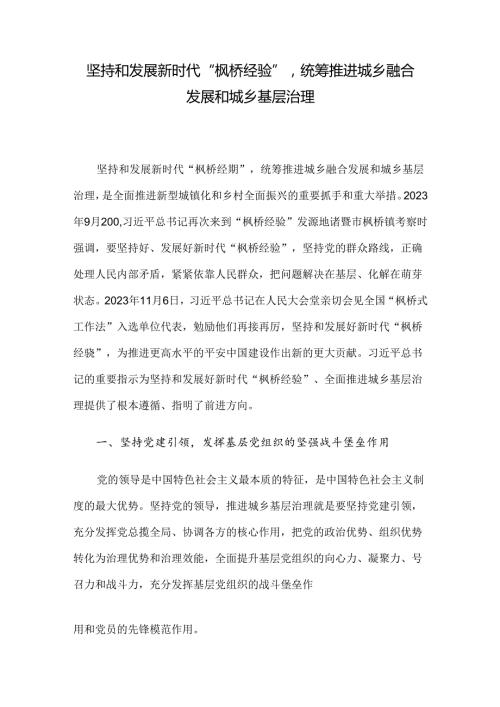 坚持和发展新时代“枫桥经验”，统筹推进城乡融合发展和城乡基层治理

坚持和发展新时代“枫桥经期”，统筹推进城乡融合发展和城乡基层治理，是全面推进新型城镇化和乡村全面振兴的重要抓手和重大举措。2023年9月200,习近平总书记再次来到“枫桥经验”发源地诸暨市枫桥镇考察时强调，要坚持好、发展好新时代“枫桥经验”，坚持党的群众路线，正确处理人民内部矛盾，紧紧依靠人民群众，把问题解决在基层、化解在萌芽状态。2023年11月6日，习近平总书记在人民大会堂亲切会见全国“枫桥式工作法”入选单位代表，勉励他们再接再厉，坚持和发展好新时代“枫桥经骁”，为推进更高水平的平安中国建设作出新的更大贡献。习近平总书记的重要指示为坚持和发展好新时代“枫桥经验”、全面推进城乡基层治理提供了根本遵循、指明了前进方向。

一、坚持党建引领，发挥基层党组织的坚强战斗堡垒作用

党的领导是中国特色社会主义最本质的特征，是中国特色社会主义制度的最大优势。坚持党的领导，推进城乡基层治理就是要坚持党建引领，充分发挥党总揽全局、协调各方的核心作用，把党的政治优势、组织优势转化为治理优势和治理效能，全面提升基层党组织的向心力、凝聚力、号召力和战斗力，充分发挥基层党组织的战斗堡垒作

用和党员的先锋模范作用。